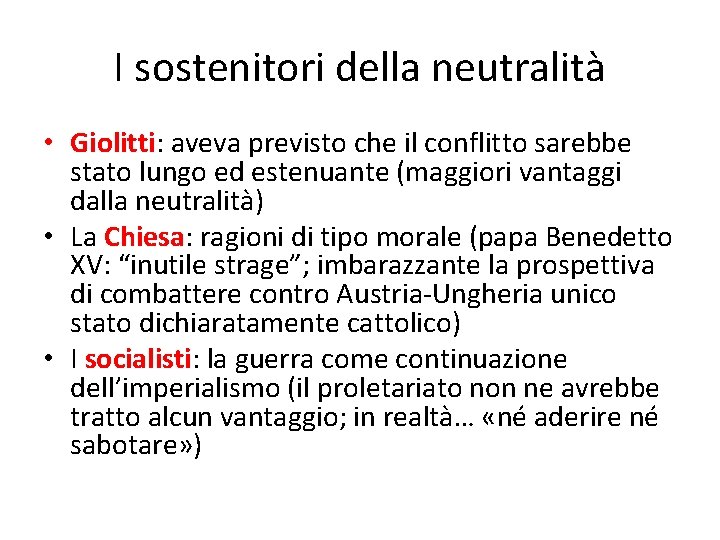 I sostenitori della neutralità

• Giolitti: aveva previsto che il conflitto sarebbe stato lungo ed estenuante (maggiori vantaggi dalla neutralità)
• La Chiesa: ragioni di tipo morale (papa Benedetto XV: “inutile strage”; imbarazzante la prospettiva di combattere contro Austria-Ungheria unico stato dichiaratamente cattolico)
• I socialisti: la guerra come continuazione dell’imperialismo (il proletariato non ne avrebbe tratto alcun vantaggio; in realtà… «né aderire né sabotare»)